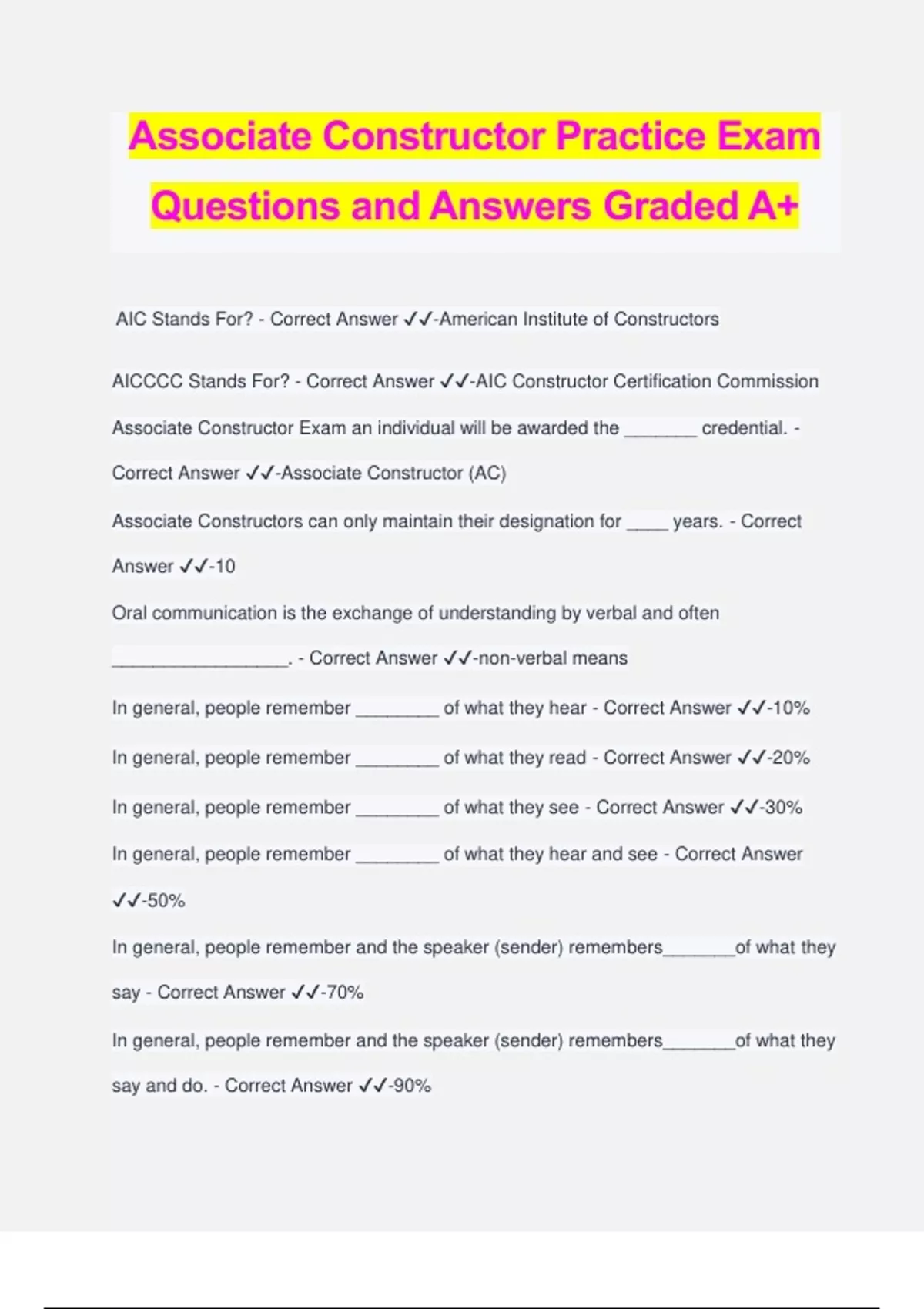 Associate Constructor Practice Exam Questions and Answers Graded A+

AIC Stands For? - Correct Answer ✓✓-American Institute of Constructors

AICCCC Stands For? - Correct Answer ✓✓-AIC Constructor Certification Commission

Associate Constructor Exam an individual will be awarded the _______ credential. - Correct Answer ✓✓-Associate Constructor (AC)

Associate Constructors can only maintain their designation for ____ years. - Correct Answer ✓✓-10

Oral communication is the exchange of understanding by verbal and often _________________. - Correct Answer ✓✓-non-verbal means

In general, people remember ________ of what they hear - Correct Answer ✓✓-10%

In general, people remember ________ of what they read - Correct Answer ✓✓-20%

In general, people remember ________ of what they see - Correct Answer ✓✓-30%

In general, people remember ________ of what they hear and see - Correct Answer ✓✓-50%

In general, people remember and the speaker (sender) remembers_______of what they say - Correct Answer ✓✓-70%

In general, people remember and the speaker (sender) remembers_______of what they say and do. - Correct Answer ✓✓-90%